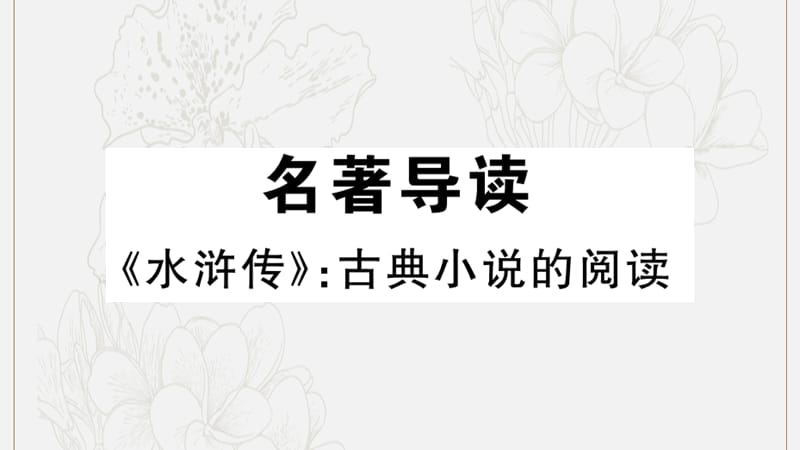 名著导读

《水浒传》:古典小说的阅读